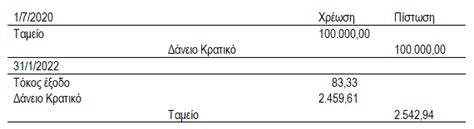 | 1/7/2020 | | Χρέωση | Πίστωση |
|---|---|---|---|
| Ταμείο | | 100.000,00 | |
| | Δάνειο Κρατικό | | 100.000,00 |
| 31/1/2022 | | | |
| Τόκος έξοδο | | 83,33 | |
| Δάνειο Κρατικό | | 2.459,61 | |
| | Ταμείο | | 2.542,94 |